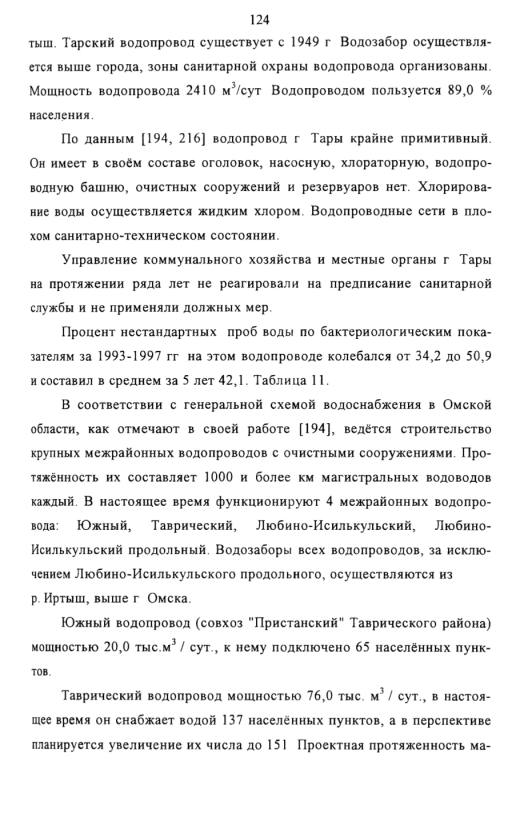 124

тыш. Тарский водопровод существует с 1949 г Водозабор осуществляется выше города, зоны санитарной охраны водопровода организованы. Мощность водопровода 2410 м$^3$/сут Водопроводом пользуется 89,0 % населения.

По данным [194, 216] водопровод г Тары крайне примитивный. Он имеет в своём составе оголовок, насосную, хлораторную, водопроводную башню, очистных сооружений и резервуаров нет. Хлорирование воды осуществляется жидким хлором. Водопроводные сети в плохом санитарно-техническом состоянии.

Управление коммунального хозяйства и местные органы г Тары на протяжении ряда лет не реагировали на предписание санитарной службы и не применяли должных мер.

Процент нестандартных проб воды по бактериологическим показателям за 1993-1997 гг на этом водопроводе колебался от 34,2 до 50,9 и составил в среднем за 5 лет 42,1. Таблица 11.

В соответствии с генеральной схемой водоснабжения в Омской области, как отмечают в своей работе [194], ведётся строительство крупных межрайонных водопроводов с очистными сооружениями. Протяжённость их составляет 1000 и более км магистральных водоводов каждый. В настоящее время функционируют 4 межрайонных водопровода: Южный, Таврический, Любино-Исилькульский, Любино-Исилькульский продольный. Водозаборы всех водопроводов, за исключением Любино-Исилькульского продольного, осуществляются из р. Иртыш, выше г Омска.

Южный водопровод (совхоз "Пристанский" Таврического района) мощностью 20,0 тыс.м$^3$ / сут., к нему подключено 65 населённых пунктов.

Таврический водопровод мощностью 76,0 тыс. м$^3$ / сут., в настоящее время он снабжает водой 137 населённых пунктов, а в перспективе планируется увеличение их числа до 151 Проектная протяженность ма-